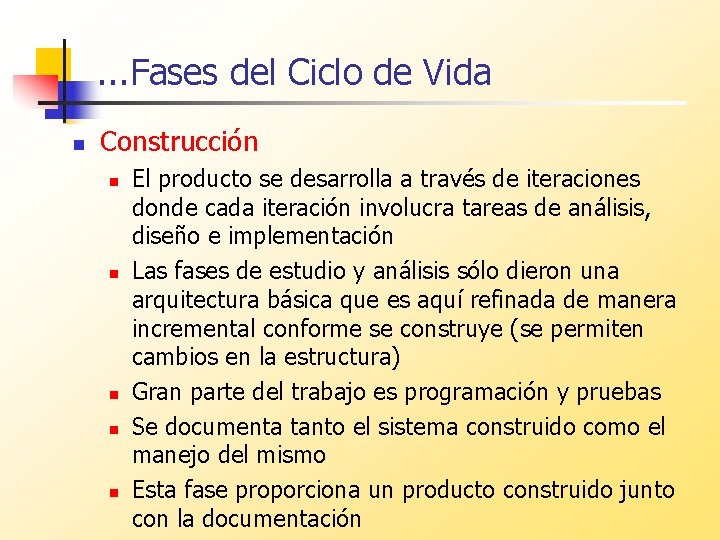 ...Fases del Ciclo de Vida

• Construcción
• El producto se desarrolla a través de iteraciones donde cada iteración involucra tareas de análisis, diseño e implementación
• Las fases de estudio y análisis sólo dieron una arquitectura básica que es aquí refinada de manera incremental conforme se construye (se permiten cambios en la estructura)
• Gran parte del trabajo es programación y pruebas
• Se documenta tanto el sistema construido como el manejo del mismo
• Esta fase proporciona un producto construido junto con la documentación